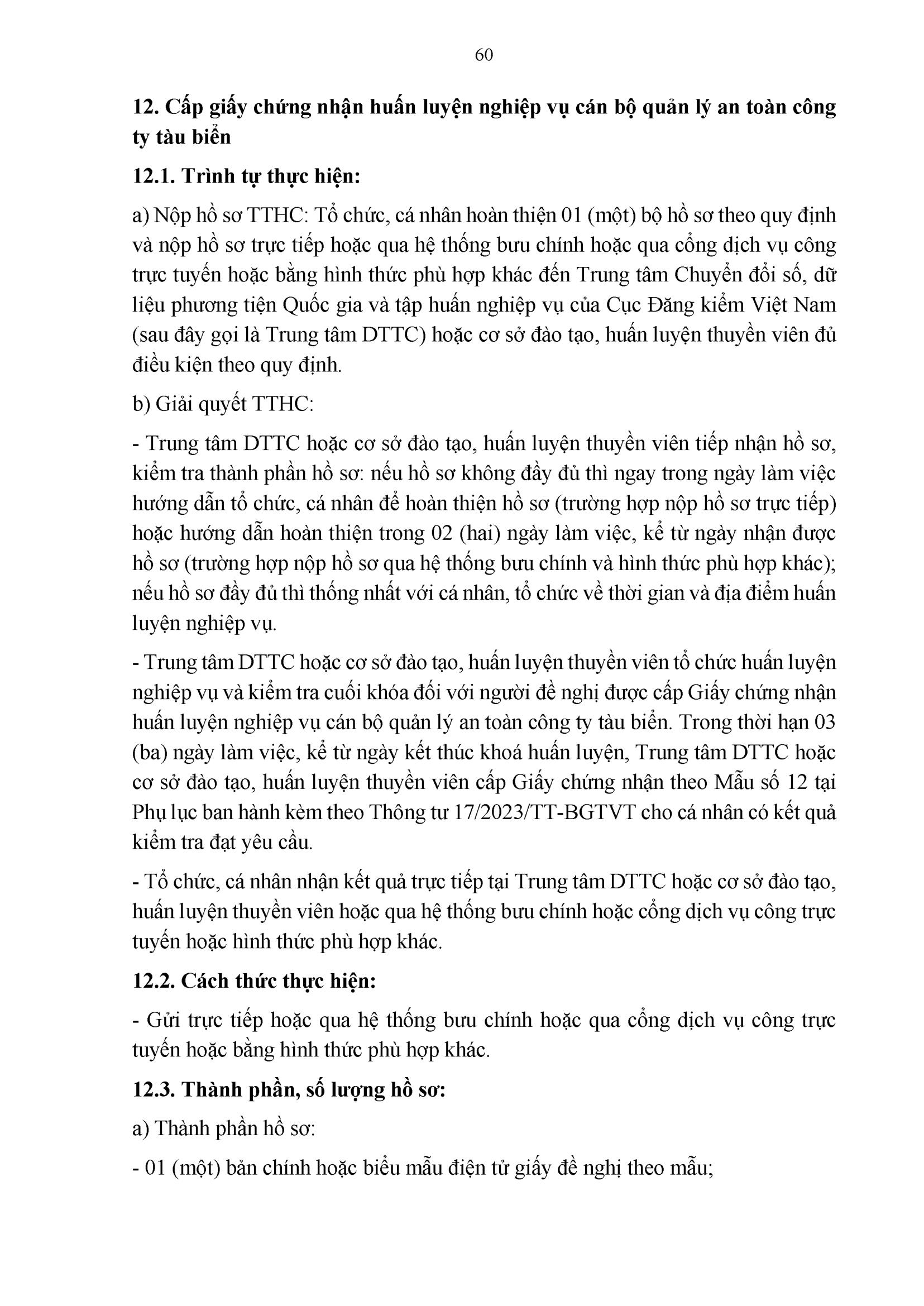 60

12. Cấp giấy chứng nhận huấn luyện nghiệp vụ cán bộ quản lý an toàn công ty tàu biển

12.1. Trình tự thực hiện:

a) Nộp hồ sơ TTHC: Tổ chức, cá nhân hoàn thiện 01 (một) bộ hồ sơ theo quy định và nộp hồ sơ trực tiếp hoặc qua hệ thống bưu chính hoặc qua cổng dịch vụ công trực tuyến hoặc bằng hình thức phù hợp khác đến Trung tâm Chuyển đổi số, dữ liệu phương tiện Quốc gia và tập huấn nghiệp vụ của Cục Đăng kiểm Việt Nam (sau đây gọi là Trung tâm DTTC) hoặc cơ sở đào tạo, huấn luyện thuyền viên đủ điều kiện theo quy định.

b) Giải quyết TTHC:

- Trung tâm DTTC hoặc cơ sở đào tạo, huấn luyện thuyền viên tiếp nhận hồ sơ, kiểm tra thành phần hồ sơ: nếu hồ sơ không đầy đủ thì ngay trong ngày làm việc hướng dẫn tổ chức, cá nhân để hoàn thiện hồ sơ (trường hợp nộp hồ sơ trực tiếp) hoặc hướng dẫn hoàn thiện trong 02 (hai) ngày làm việc, kể từ ngày nhận được hồ sơ (trường hợp nộp hồ sơ qua hệ thống bưu chính và hình thức phù hợp khác); nếu hồ sơ đầy đủ thì thống nhất với cá nhân, tổ chức về thời gian và địa điểm huấn luyện nghiệp vụ.

- Trung tâm DTTC hoặc cơ sở đào tạo, huấn luyện thuyền viên tổ chức huấn luyện nghiệp vụ và kiểm tra cuối khóa đối với người đề nghị được cấp Giấy chứng nhận huấn luyện nghiệp vụ cán bộ quản lý an toàn công ty tàu biển. Trong thời hạn 03 (ba) ngày làm việc, kể từ ngày kết thúc khoá huấn luyện, Trung tâm DTTC hoặc cơ sở đào tạo, huấn luyện thuyền viên cấp Giấy chứng nhận theo Mẫu số 12 tại Phụ lục ban hành kèm theo Thông tư 17/2023/TT-BGTVT cho cá nhân có kết quả kiểm tra đạt yêu cầu.

- Tổ chức, cá nhân nhận kết quả trực tiếp tại Trung tâm DTTC hoặc cơ sở đào tạo, huấn luyện thuyền viên hoặc qua hệ thống bưu chính hoặc cổng dịch vụ công trực tuyến hoặc hình thức phù hợp khác.

12.2. Cách thức thực hiện:

- Gửi trực tiếp hoặc qua hệ thống bưu chính hoặc qua cổng dịch vụ công trực tuyến hoặc bằng hình thức phù hợp khác.

12.3. Thành phần, số lượng hồ sơ:

a) Thành phần hồ sơ:

- 01 (một) bản chính hoặc biểu mẫu điện tử giấy đề nghị theo mẫu;